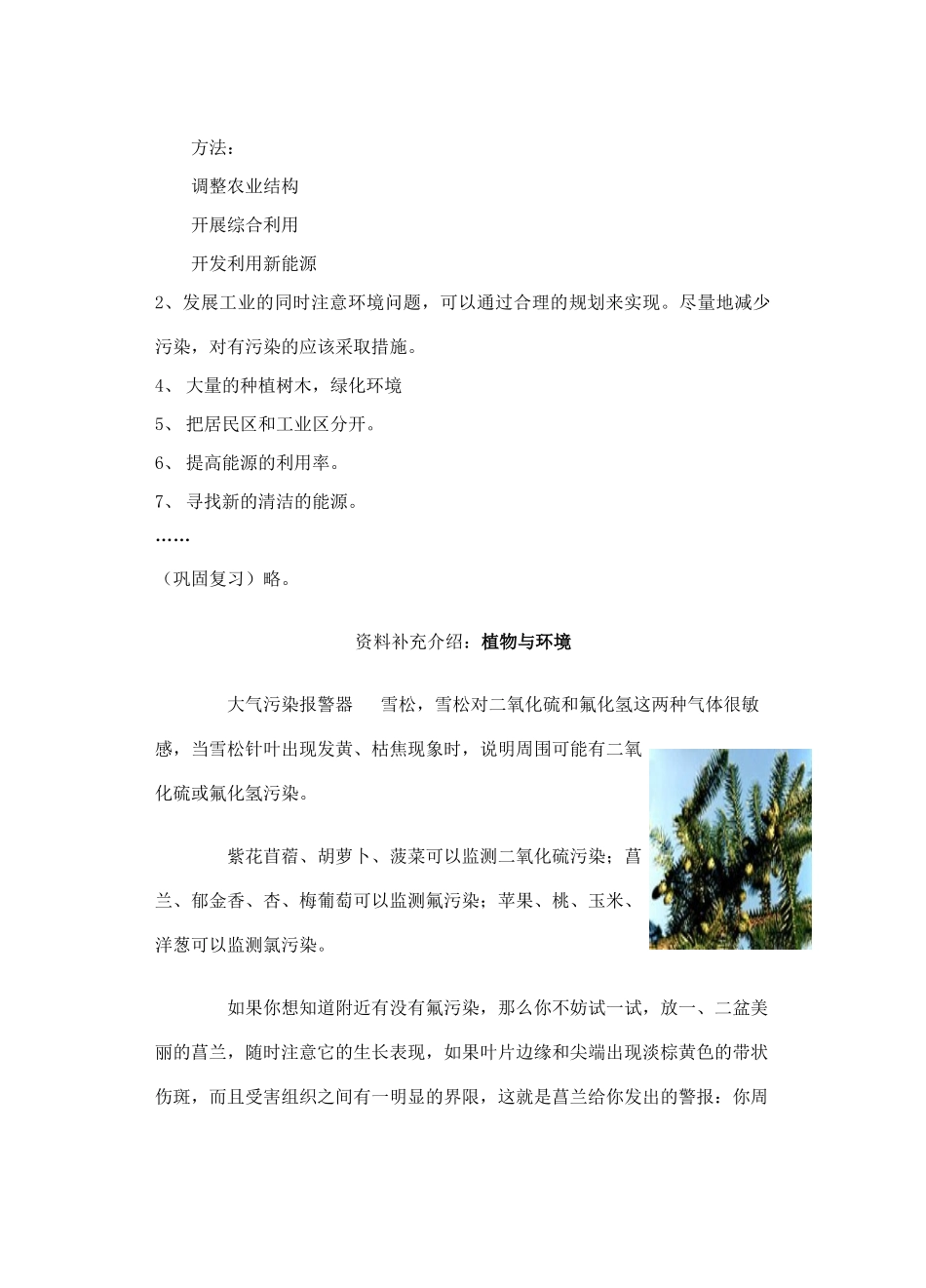 方法：

调整农业结构

开展综合利用

开发利用新能源

2、发展工业的同时注意环境问题，可以通过合理的规划来实现。尽量地减少污染，对有污染的应该采取措施。

4、大量的种植树木，绿化环境

5、把居民区和工业区分开。

6、提高能源的利用率。

7、寻找新的清洁的能源。

……

（巩固复习）略。

资料补充介绍：植物与环境

大气污染报警器　雪松，雪松对二氧化硫和氟化氢这两种气体很敏感，当雪松针叶出现发黄、枯焦现象时，说明周围可能有二氧化硫或氟化氢污染。

紫花苜蓿、胡萝卜、菠菜可以监测二氧化硫污染；菖兰、郁金香、杏、梅葡萄可以监测氟污染；苹果、桃、玉米、洋葱可以监测氯污染。

如果你想知道附近有没有氟污染，那么你不妨试一试，放一、二盆美丽的菖兰，随时注意它的生长表现，如果叶片边缘和尖端出现淡棕黄色的带状伤斑，而且受害组织之间有一明显的界限，这就是菖兰给你发出的警报：你周